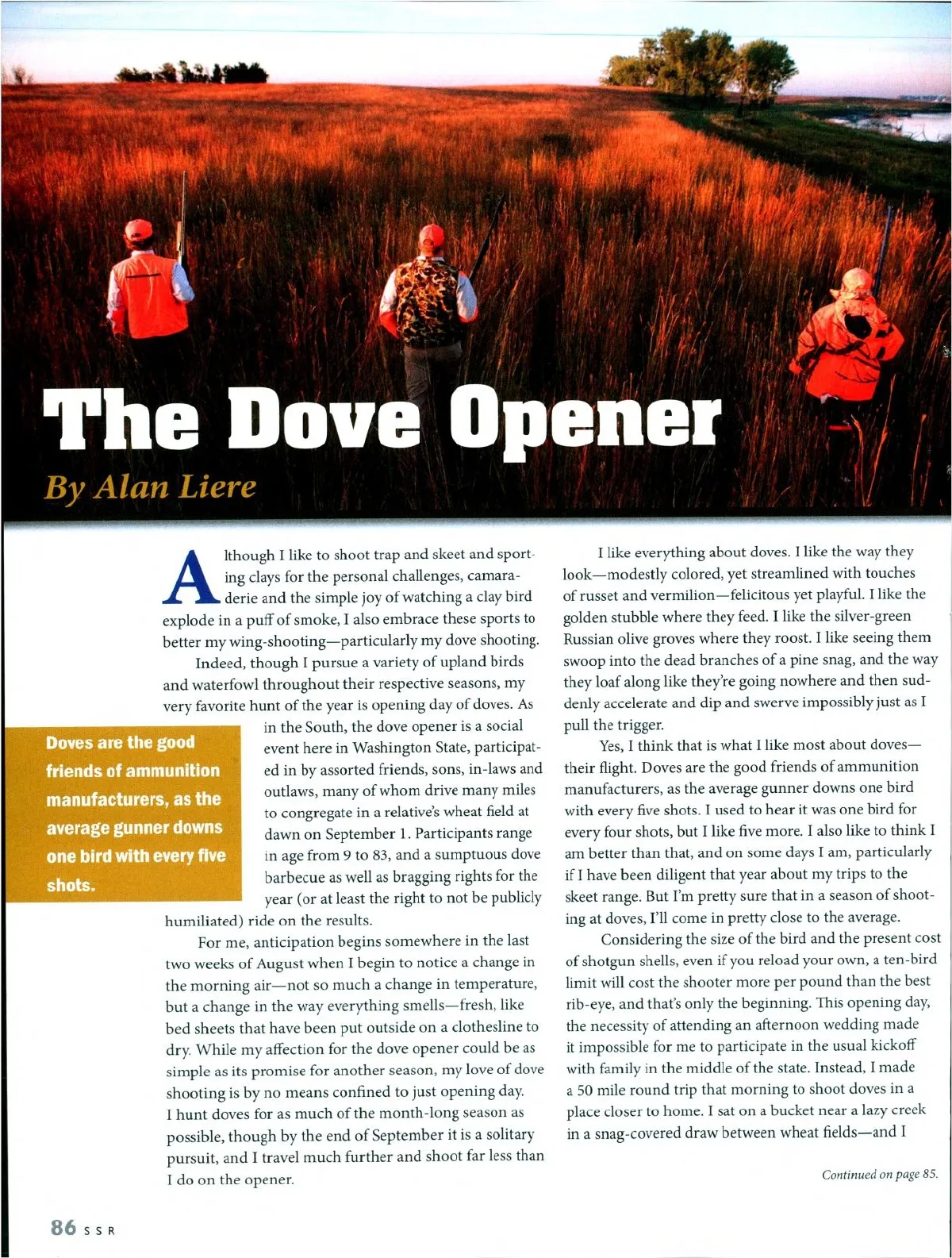 The Dove Opener

By Alan Liere

Although I like to shoot trap and skeet and sporting clays for the personal challenges, camaraderie and the simple joy of watching a clay bird explode in a puff of smoke, I also embrace these sports to better my wing-shooting—particularly my dove shooting.

Indeed, though I pursue a variety of upland birds and waterfowl throughout their respective seasons, my very favorite hunt of the year is opening day of doves. As in the South, the dove opener is a social event here in Washington State, participated in by assorted friends, sons, in-laws and outlaws, many of whom drive many miles to congregate in a relative's wheat field at dawn on September 1. Participants range in age from 9 to 83, and a sumptuous dove barbecue as well as bragging rights for the year (or at least the right to not be publicly humiliated) ride on the results.

Doves are the good friends of ammunition manufacturers, as the average gunner downs one bird with every five shots.

For me, anticipation begins somewhere in the last two weeks of August when I begin to notice a change in the morning air—not so much a change in temperature, but a change in the way everything smells—fresh, like bed sheets that have been put outside on a clothesline to dry. While my affection for the dove opener could be as simple as its promise for another season, my love of dove shooting is by no means confined to just opening day. I hunt doves for as much of the month-long season as possible, though by the end of September it is a solitary pursuit, and I travel much further and shoot far less than I do on the opener.

I like everything about doves. I like the way they look—modestly colored, yet streamlined with touches of russet and vermilion—felicitous yet playful. I like the golden stubble where they feed. I like the silver-green Russian olive groves where they roost. I like seeing them swoop into the dead branches of a pine snag, and the way they loaf along like they're going nowhere and then suddenly accelerate and dip and swerve impossibly just as I pull the trigger.

Yes, I think that is what I like most about doves—their flight. Doves are the good friends of ammunition manufacturers, as the average gunner downs one bird with every five shots. I used to hear it was one bird for every four shots, but I like five more. I also like to think I am better than that, and on some days I am, particularly if I have been diligent that year about my trips to the skeet range. But I'm pretty sure that in a season of shooting at doves, I'll come in pretty close to the average.

Considering the size of the bird and the present cost of shotgun shells, even if you reload your own, a ten-bird limit will cost the shooter more per pound than the best rib-eye, and that's only the beginning. This opening day, the necessity of attending an afternoon wedding made it impossible for me to participate in the usual kickoff with family in the middle of the state. Instead, I made a 50 mile round trip that morning to shoot doves in a place closer to home. I sat on a bucket near a lazy creek in a snag-covered draw between wheat fields—and I

Continued on page 85.

86 SSR